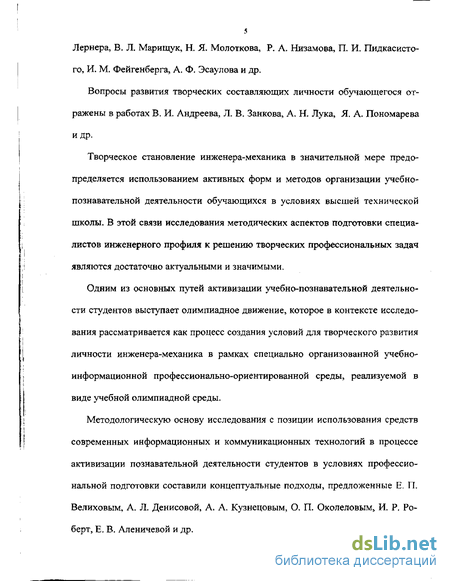 5

Лернера, В. Л. Марищук, Н. Я. Молоткова, Р. А. Низамова, П. И. Пидкасистого, И. М. Фейгенберга, А. Ф. Эсаулова и др.

Вопросы развития творческих составляющих личности обучающегося отражены в работах В. И. Андреева, Л. В. Занкова, А. Н. Лука, Я. А. Пономарева и др.

Творческое становление инженера-механика в значительной мере предопределяется использованием активных форм и методов организации учебно-познавательной деятельности обучающихся в условиях высшей технической школы. В этой связи исследования методических аспектов подготовки специалистов инженерного профиля к решению творческих профессиональных задач являются достаточно актуальными и значимыми.

Одним из основных путей активизации учебно-познавательной деятельности студентов выступает олимпиадное движение, которое в контексте исследования рассматривается как процесс создания условий для творческого развития личности инженера-механика в рамках специально организованной учебно-информационной профессионально-ориентированной среды, реализуемой в виде учебной олимпиадной среды.

Методологическую основу исследования с позиции использования средств современных информационных и коммуникационных технологий в процессе активизации познавательной деятельности студентов в условиях профессиональной подготовки составили концептуальные подходы, предложенные Е. П. Велиховым, А. Л. Денисовой, А. А. Кузнецовым, О. П. Околеловым, И. Р. Роберт, Е. В. Аленичевой и др.

dsLib.net
библиотека диссертаций